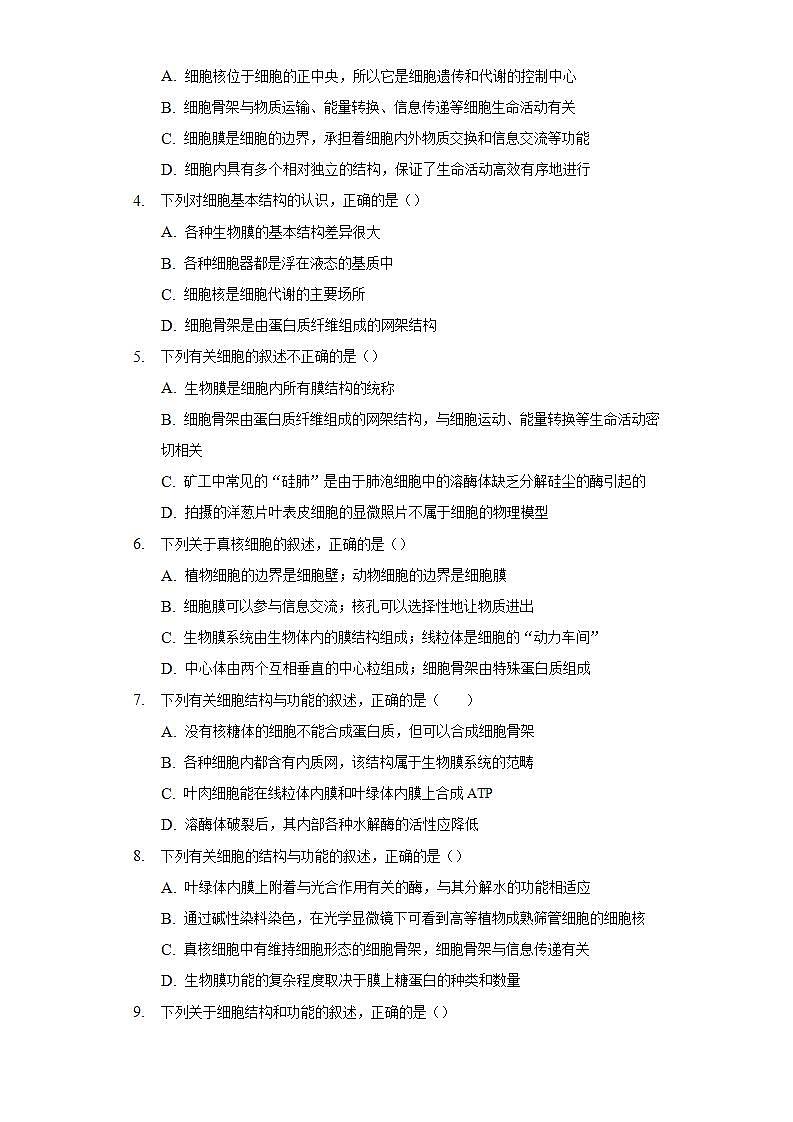 A. 细胞核位于细胞的正中央，所以它是细胞遗传和代谢的控制中心

B. 细胞骨架与物质运输、能量转换、信息传递等细胞生命活动有关

C. 细胞膜是细胞的边界，承担着细胞内外物质交换和信息交流等功能

D. 细胞内具有多个相对独立的结构，保证了生命活动高效有序地进行

4. 下列对细胞基本结构的认识，正确的是（）

A. 各种生物膜的基本结构差异很大

B. 各种细胞器都是浮在液态的基质中

C. 细胞核是细胞代谢的主要场所

D. 细胞骨架是由蛋白质纤维组成的网架结构

5. 下列有关细胞的叙述不正确的是（）

A. 生物膜是细胞内所有膜结构的统称

B. 细胞骨架由蛋白质纤维组成的网架结构，与细胞运动、能量转换等生命活动密切相关

C. 矿工中常见的“硅肺”是由于肺泡细胞中的溶酶体缺乏分解硅尘的酶引起的

D. 拍摄的洋葱片叶表皮细胞的显微照片不属于细胞的物理模型

6. 下列关于真核细胞的叙述，正确的是（）

A. 植物细胞的边界是细胞壁；动物细胞的边界是细胞膜

B. 细胞膜可以参与信息交流；核孔可以选择性地让物质进出

C. 生物膜系统由生物体内的膜结构组成；线粒体是细胞的“动力车间”

D. 中心体由两个互相垂直的中心粒组成；细胞骨架由特殊蛋白质组成

7. 下列有关细胞结构与功能的叙述，正确的是（　　）

A. 没有核糖体的细胞不能合成蛋白质，但可以合成细胞骨架

B. 各种细胞内都含有内质网，该结构属于生物膜系统的范畴

C. 叶肉细胞能在线粒体内膜和叶绿体内膜上合成 ATP

D. 溶酶体破裂后，其内部各种水解酶的活性应降低

8. 下列有关细胞的结构与功能的叙述，正确的是（）

A. 叶绿体内膜上附着与光合作用有关的酶，与其分解水的功能相适应

B. 通过碱性染料染色，在光学显微镜下可看到高等植物成熟筛管细胞的细胞核

C. 真核细胞中有维持细胞形态的细胞骨架，细胞骨架与信息传递有关

D. 生物膜功能的复杂程度取决于膜上糖蛋白的种类和数量

9. 下列关于细胞结构和功能的叙述，正确的是（）